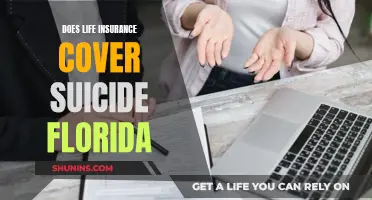 DOES LIFE INSURANCE
COVER
SUICIDE
FLORIDA
SHUNINS.COM
GET A LIFE YOU CAN RELY ON